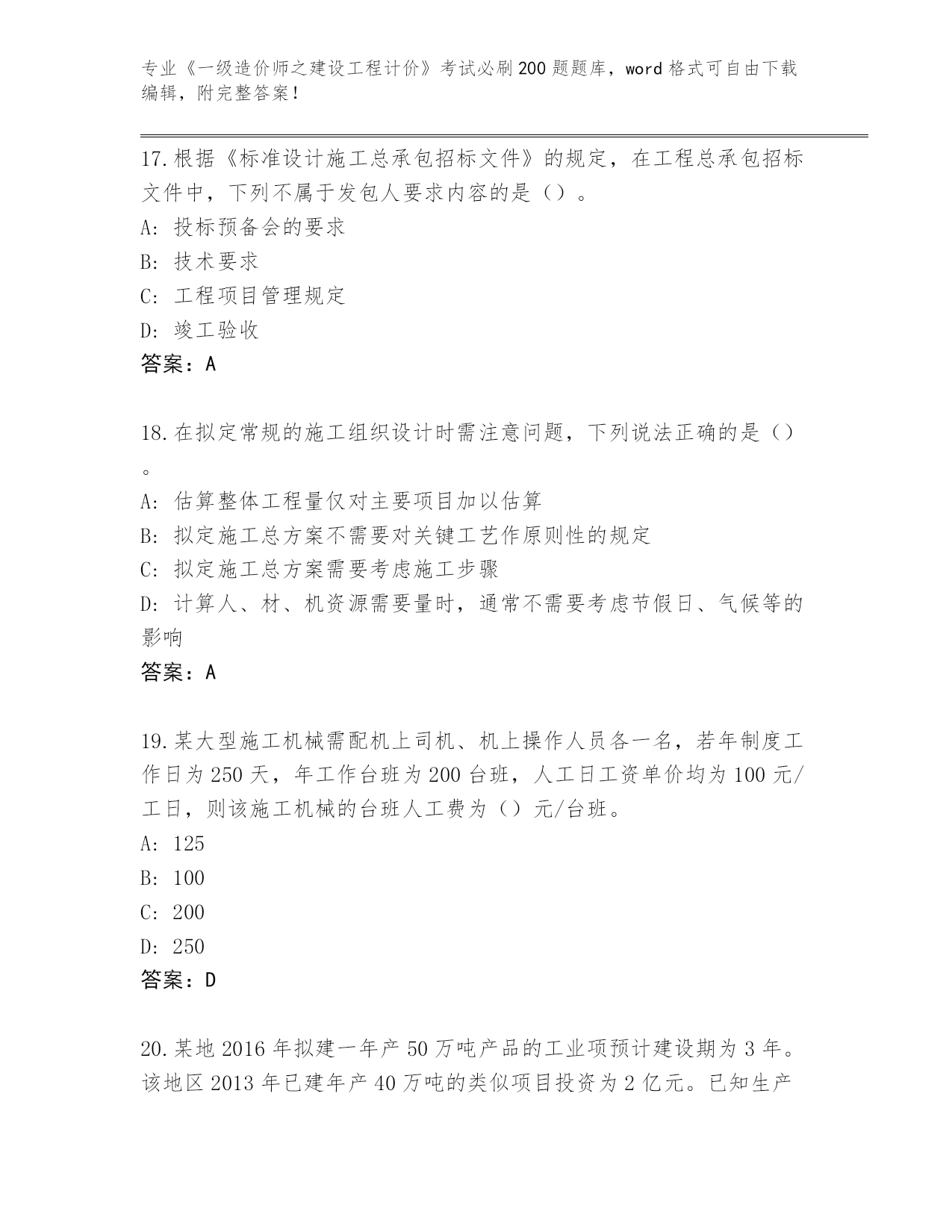 专业《一级造价师之建设工程计价》考试必刷200题题库，word格式可自由下载编辑，附完整答案！

17.根据《标准设计施工总承包招标文件》的规定，在工程总承包招标文件中，下列不属于发包人要求内容的是（）。
A: 投标预备会的要求
B: 技术要求
C: 工程项目管理规定
D: 竣工验收
答案：A

18.在拟定常规的施工组织设计时需注意问题，下列说法正确的是（）。
A: 估算整体工程量仅对主要项目加以估算
B: 拟定施工总方案不需要对关键工艺作原则性的规定
C: 拟定施工总方案需要考虑施工步骤
D: 计算人、材、机资源需要量时，通常不需要考虑节假日、气候等的影响
答案：A

19.某大型施工机械需配机上司机、机上操作人员各一名，若年制度工作日为250天，年工作台班为200台班，人工日工资单价均为100元/工日，则该施工机械的台班人工费为（）元/台班。
A: 125
B: 100
C: 200
D: 250
答案：D

20.某地2016年拟建一年产50万吨产品的工业项预计建设期为3年。该地区2013年已建年产40万吨的类似项目投资为2亿元。已知生产